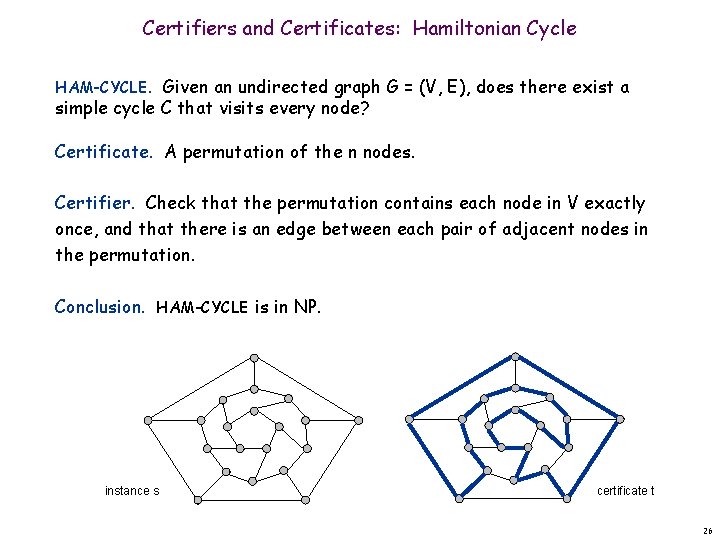 Certifiers and Certificates: Hamiltonian Cycle

HAM-CYCLE. Given an undirected graph G = (V, E), does there exist a simple cycle C that visits every node?

Certificate. A permutation of the n nodes.

Certifier. Check that the permutation contains each node in V exactly once, and that there is an edge between each pair of adjacent nodes in the permutation.

Conclusion. HAM-CYCLE is in NP.

instance s

certificate t

26